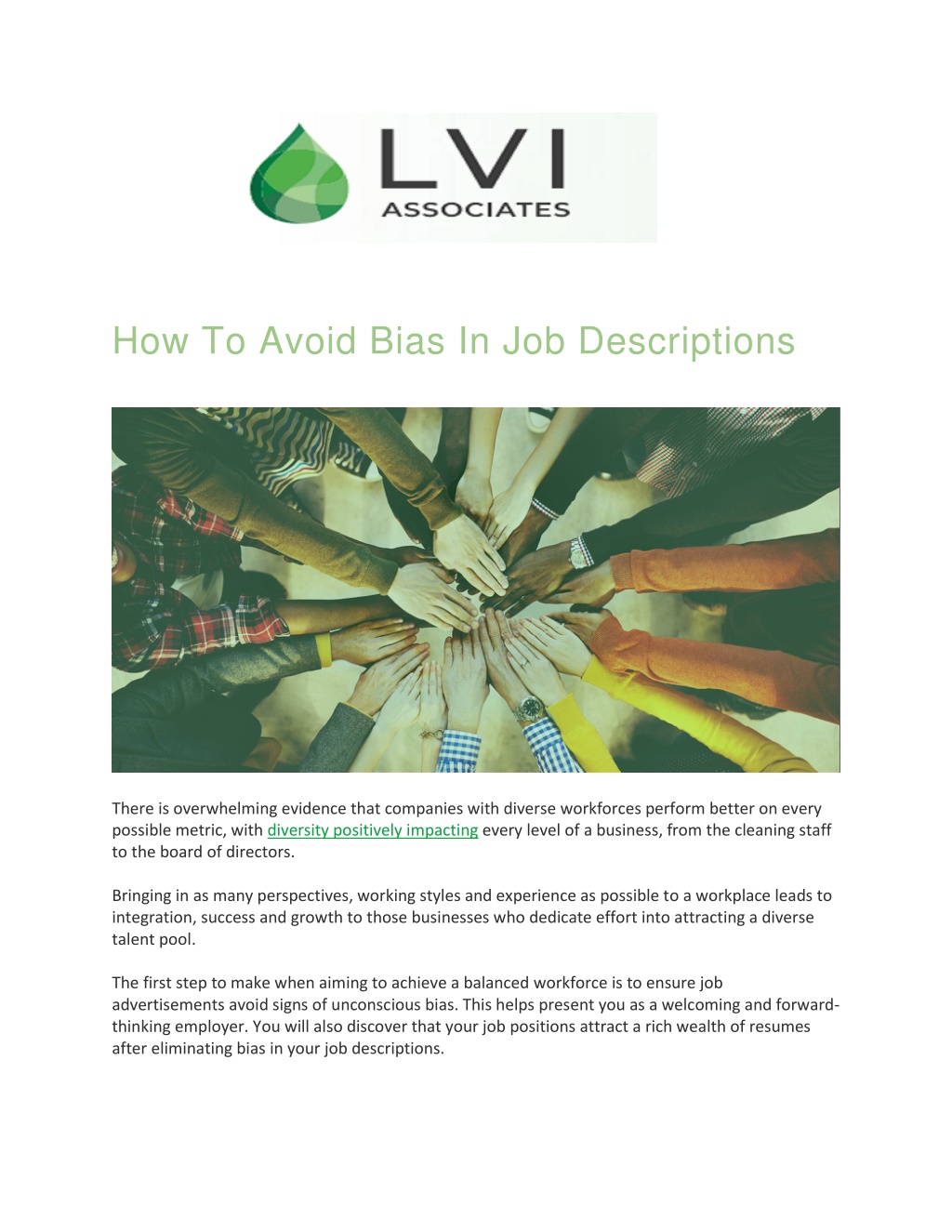 LVI ASSOCIATES

How To Avoid Bias In Job Descriptions

There is overwhelming evidence that companies with diverse workforces perform better on every possible metric, with diversity positively impacting every level of a business, from the cleaning staff to the board of directors.

Bringing in as many perspectives, working styles and experience as possible to a workplace leads to integration, success and growth to those businesses who dedicate effort into attracting a diverse talent pool.

The first step to make when aiming to achieve a balanced workforce is to ensure job advertisements avoid signs of unconscious bias. This helps present you as a welcoming and forward-thinking employer. You will also discover that your job positions attract a rich wealth of resumes after eliminating bias in your job descriptions.